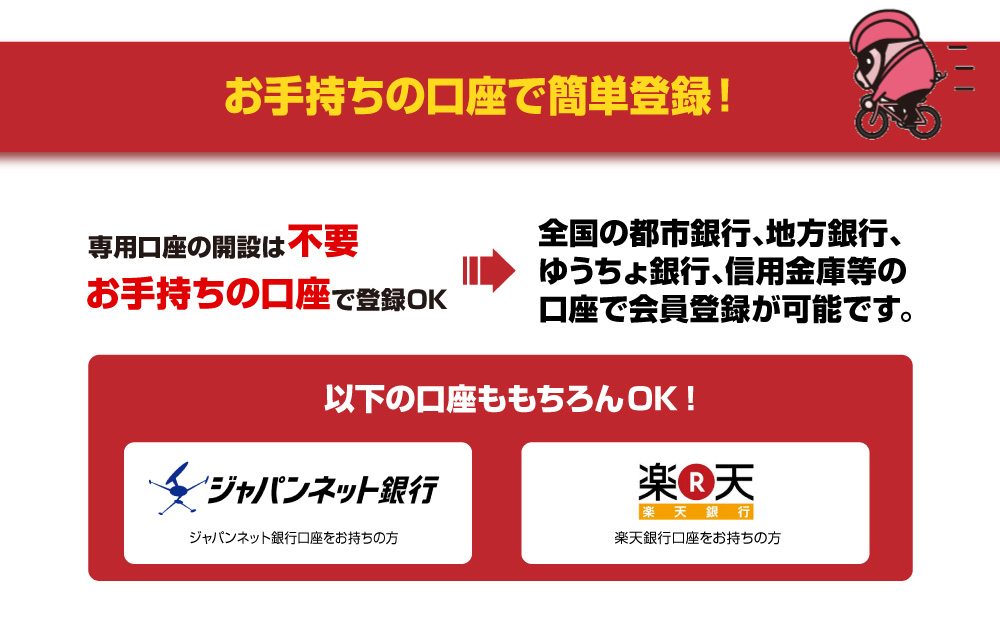 お手持ちの口座で簡単登録！

専用口座の開設は不要
お手持ちの口座で登録OK

全国の都市銀行、地方銀行、ゆうちょ銀行、信用金庫等の口座で会員登録が可能です。

以下の口座ももちろんOK！

ジャパンネット銀行

ジャパンネット銀行口座をお持ちの方

楽R天
楽天銀行

楽天銀行口座をお持ちの方